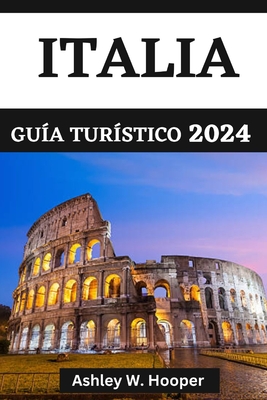 ITALIA

GUÍA TURÍSTICO 2024

Ashley W. Hooper